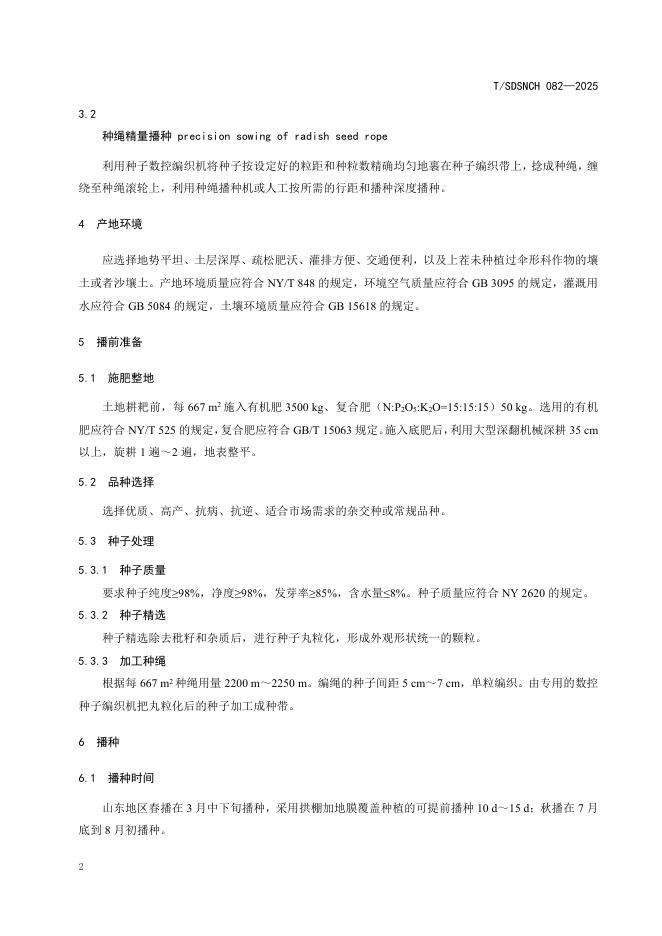 T/SDSNCH 082—2025

3.2

种绳精量播种 precision sowing of radish seed rope

利用种子数控编织机将种子按设定好的粒距和种粒数精确均匀地裹在种子编织带上，捻成种绳，缠绕至种绳滚轮上，利用种绳播种机或人工按所需的行距和播种深度播种。

4 产地环境

应选择地势平坦、土层深厚、疏松肥沃、灌排方便、交通便利，以及上茬未种植过伞形科作物的壤土或者沙壤土。产地环境质量应符合 NY/T 848 的规定，环境空气质量应符合 GB 3095 的规定，灌溉用水应符合 GB 5084 的规定，土壤环境质量应符合 GB 15618 的规定。

5 播前准备

5.1 施肥整地

土地耕耙前，每 667 $m^2$ 施入有机肥 3500 kg、复合肥（$N:P_2O_5:K_2O$=15:15:15）50 kg。选用的有机肥应符合 NY/T 525 的规定，复合肥应符合 GB/T 15063 规定。施入底肥后，利用大型深翻机械深耕 35 cm 以上，旋耕 1 遍～2 遍，地表整平。

5.2 品种选择

选择优质、高产、抗病、抗逆、适合市场需求的杂交种或常规品种。

5.3 种子处理

5.3.1 种子质量

要求种子纯度≥98%，净度≥98%，发芽率≥85%，含水量≤8%。种子质量应符合 NY 2620 的规定。

5.3.2 种子精选

种子精选除去秕籽和杂质后，进行种子丸粒化，形成外观形状统一的颗粒。

5.3.3 加工种绳

根据每 667 $m^2$ 种绳用量 2200 m～2250 m。编绳的种子间距 5 cm～7 cm，单粒编织。由专用的数控种子编织机把丸粒化后的种子加工成种带。

6 播种

6.1 播种时间

山东地区春播在 3 月中下旬播种，采用拱棚加地膜覆盖种植的可提前播种 10 d～15 d；秋播在 7 月底到 8 月初播种。

2